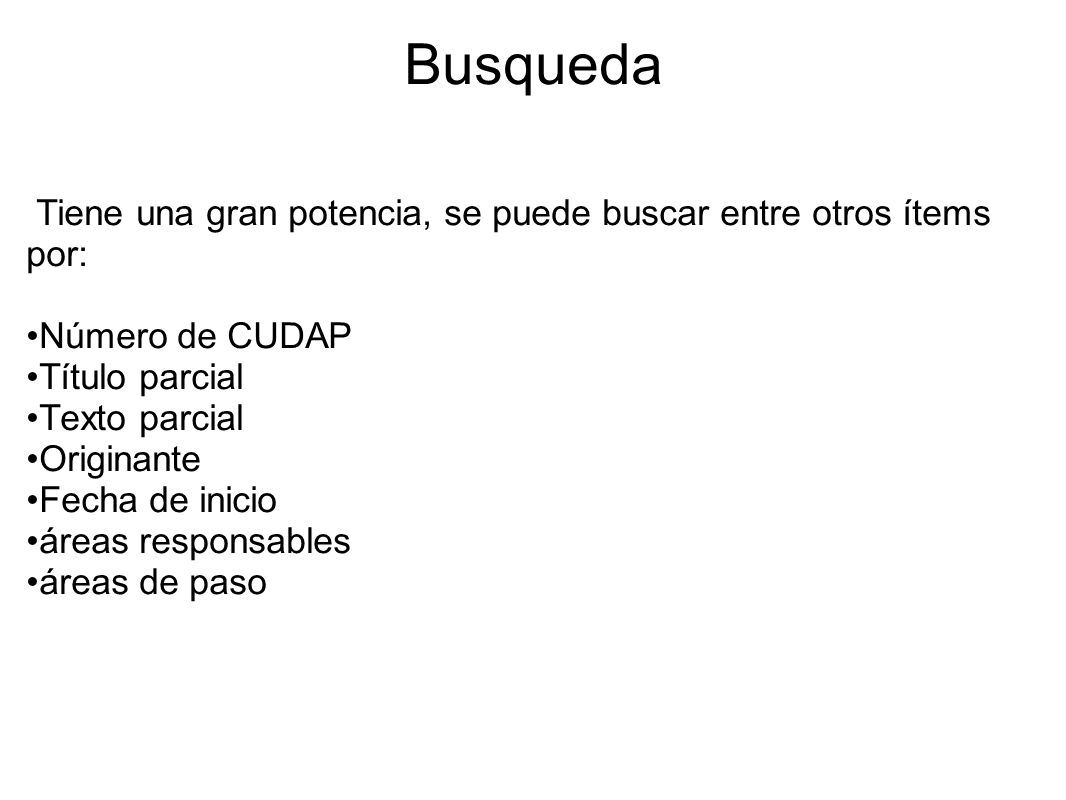 Busqueda

Tiene una gran potencia, se puede buscar entre otros ítems por:

•Número de CUDAP
•Título parcial
•Texto parcial
•Originante
•Fecha de inicio
•áreas responsables
•áreas de paso